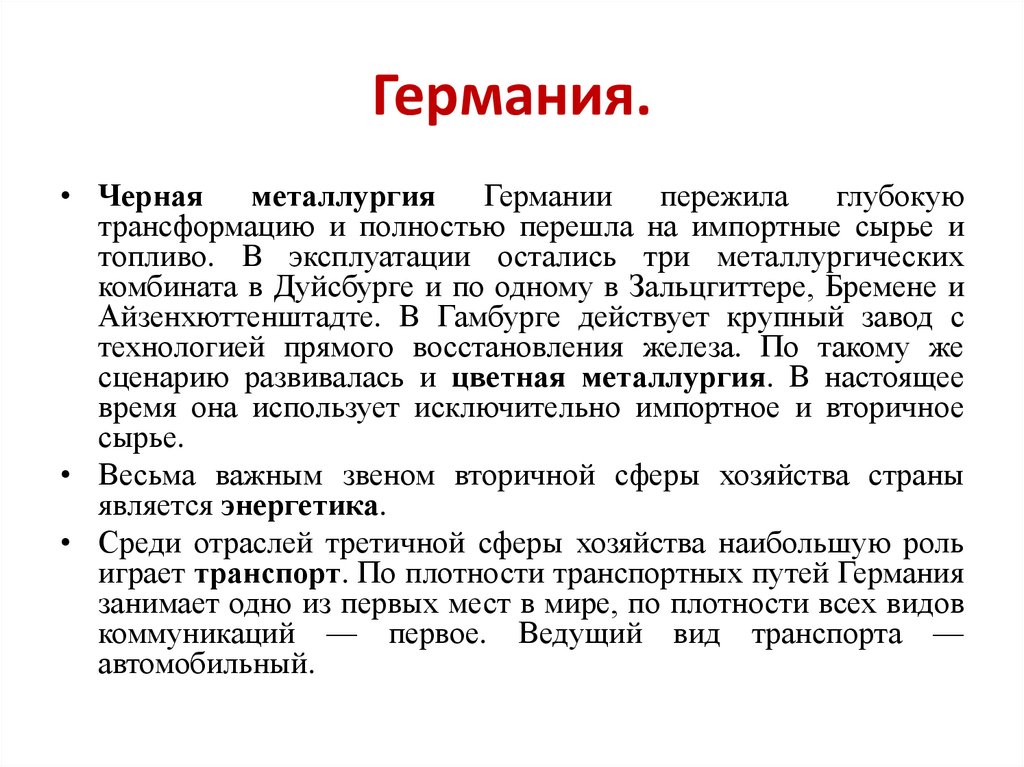 Германия.

• Черная металлургия Германии пережила глубокую трансформацию и полностью перешла на импортные сырье и топливо. В эксплуатации остались три металлургических комбината в Дуйсбурге и по одному в Зальцгиттере, Бремене и Айзенхюттенштадте. В Гамбурге действует крупный завод с технологией прямого восстановления железа. По такому же сценарию развивалась и цветная металлургия. В настоящее время она использует исключительно импортное и вторичное сырье.

• Весьма важным звеном вторичной сферы хозяйства страны является энергетика.

• Среди отраслей третичной сферы хозяйства наибольшую роль играет транспорт. По плотности транспортных путей Германия занимает одно из первых мест в мире, по плотности всех видов коммуникаций — первое. Ведущий вид транспорта — автомобильный.